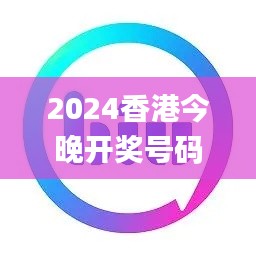 2024香港今晚开奖号码